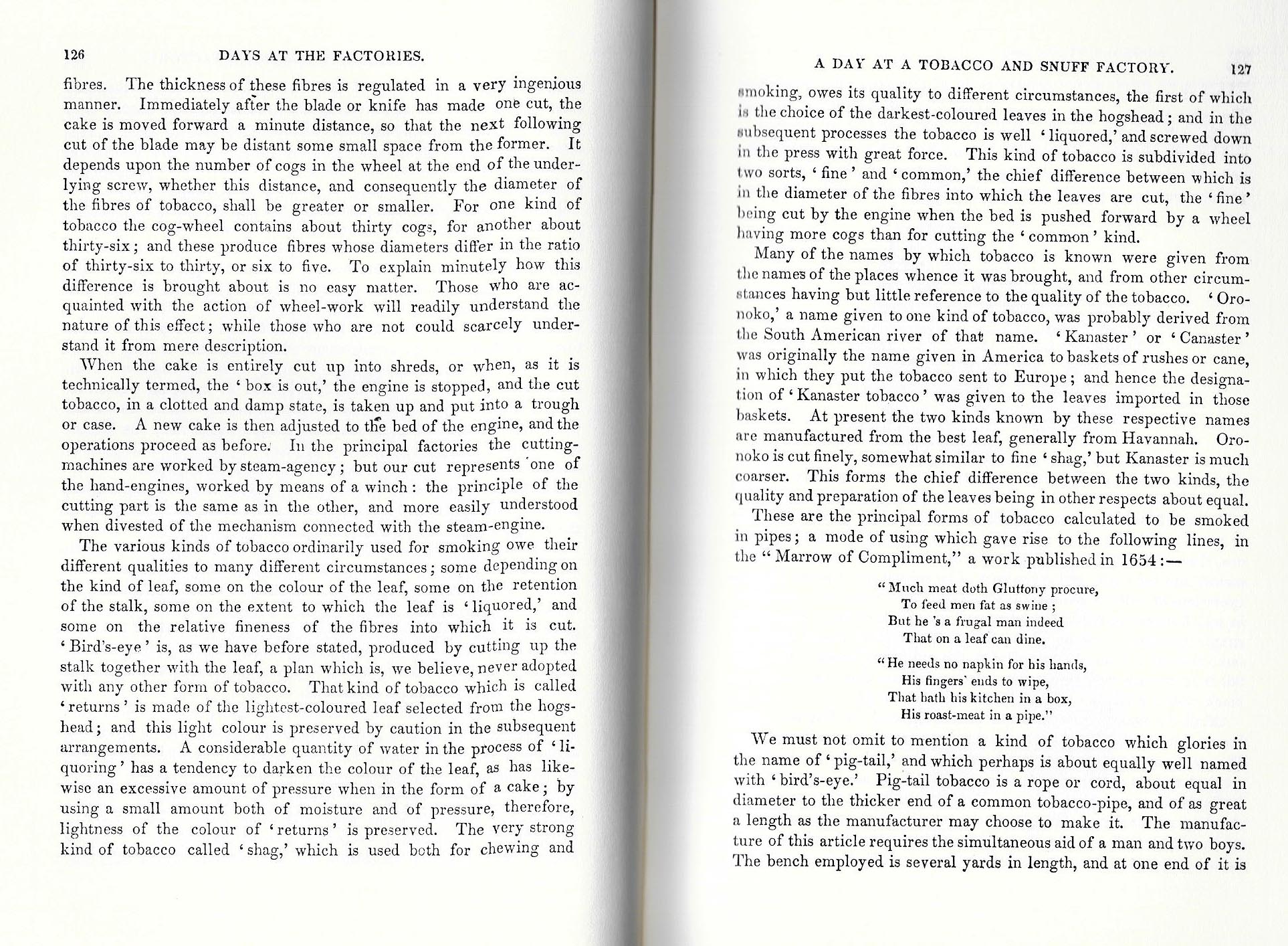 126 DAYS AT THE FACTORIES.

fibres. The thickness of these fibres is regulated in a very ingenious manner. Immediately after the blade or knife has made one cut, the cake is moved forward a minute distance, so that the next following cut of the blade may be distant some small space from the former. It depends upon the number of cogs in the wheel at the end of the underlying screw, whether this distance, and consequently the diameter of the fibres of tobacco, shall be greater or smaller. For one kind of tobacco the cog-wheel contains about thirty cogs, for another about thirty-six; and these produce fibres whose diameters differ in the ratio of thirty-six to thirty, or six to five. To explain minutely how this difference is brought about is no easy matter. Those who are acquainted with the action of wheel-work will readily understand the nature of this effect; while those who are not could scarcely understand it from mere description.

When the cake is entirely cut up into shreds, or when, as it is technically termed, the 'box is out,' the engine is stopped, and the cut tobacco, in a clotted and damp state, is taken up and put into a trough or case. A new cake is then adjusted to the bed of the engine, and the operations proceed as before. In the principal factories the cutting-machines are worked by steam-agency; but our cut represents one of the hand-engines, worked by means of a winch: the principle of the cutting part is the same as in the other, and more easily understood when divested of the mechanism connected with the steam-engine.

The various kinds of tobacco ordinarily used for smoking owe their different qualities to many different circumstances; some depending on the kind of leaf, some on the colour of the leaf, some on the retention of the stalk, some on the extent to which the leaf is 'liquored,' and some on the relative fineness of the fibres into which it is cut. 'Bird's-eye' is, as we have before stated, produced by cutting up the stalk together with the leaf, a plan which is, we believe, never adopted with any other form of tobacco. That kind of tobacco which is called 'returns' is made of the lightest-coloured leaf selected from the hogshead; and this light colour is preserved by caution in the subsequent arrangements. A considerable quantity of water in the process of 'liquoring' has a tendency to darken the colour of the leaf, as has likewise an excessive amount of pressure when in the form of a cake; by using a small amount both of moisture and of pressure, therefore, lightness of the colour of 'returns' is preserved. The very strong kind of tobacco called 'shag,' which is used both for chewing and

A DAY AT A TOBACCO AND SNUFF FACTORY. 127

smoking, owes its quality to different circumstances, the first of which is the choice of the darkest-coloured leaves in the hogshead; and in the subsequent processes the tobacco is well 'liquored,' and screwed down in the press with great force. This kind of tobacco is subdivided into two sorts, 'fine' and 'common,' the chief difference between which is in the diameter of the fibres into which the leaves are cut, the 'fine' being cut by the engine when the bed is pushed forward by a wheel having more cogs than for cutting the 'common' kind.

Many of the names by which tobacco is known were given from the names of the places whence it was brought, and from other circumstances having but little reference to the quality of the tobacco. 'Oronoko,' a name given to one kind of tobacco, was probably derived from the South American river of that name. 'Kanaster' or 'Canaster' was originally the name given in America to baskets of rushes or cane, in which they put the tobacco sent to Europe; and hence the designation of 'Kanaster tobacco' was given to the leaves imported in those baskets. At present the two kinds known by these respective names are manufactured from the best leaf, generally from Havannah. Oronoko is cut finely, somewhat similar to fine 'shag,' but Kanaster is much coarser. This forms the chief difference between the two kinds, the quality and preparation of the leaves being in other respects about equal.

These are the principal forms of tobacco calculated to be smoked in pipes; a mode of using which gave rise to the following lines, in the "Marrow of Compliment," a work published in 1654:—

"Much meat doth Gluttony procure,
To feed men fat as swine;
But he 's a frugal man indeed
That on a leaf can dine.

"He needs no napkin for his hands,
His fingers' ends to wipe,
That hath his kitchen in a box,
His roast-meat in a pipe."

We must not omit to mention a kind of tobacco which glories in the name of 'pig-tail,' and which perhaps is about equally well named with 'bird's-eye.' Pig-tail tobacco is a rope or cord, about equal in diameter to the thicker end of a common tobacco-pipe, and of as great a length as the manufacturer may choose to make it. The manufacture of this article requires the simultaneous aid of a man and two boys. The bench employed is several yards in length, and at one end of it is